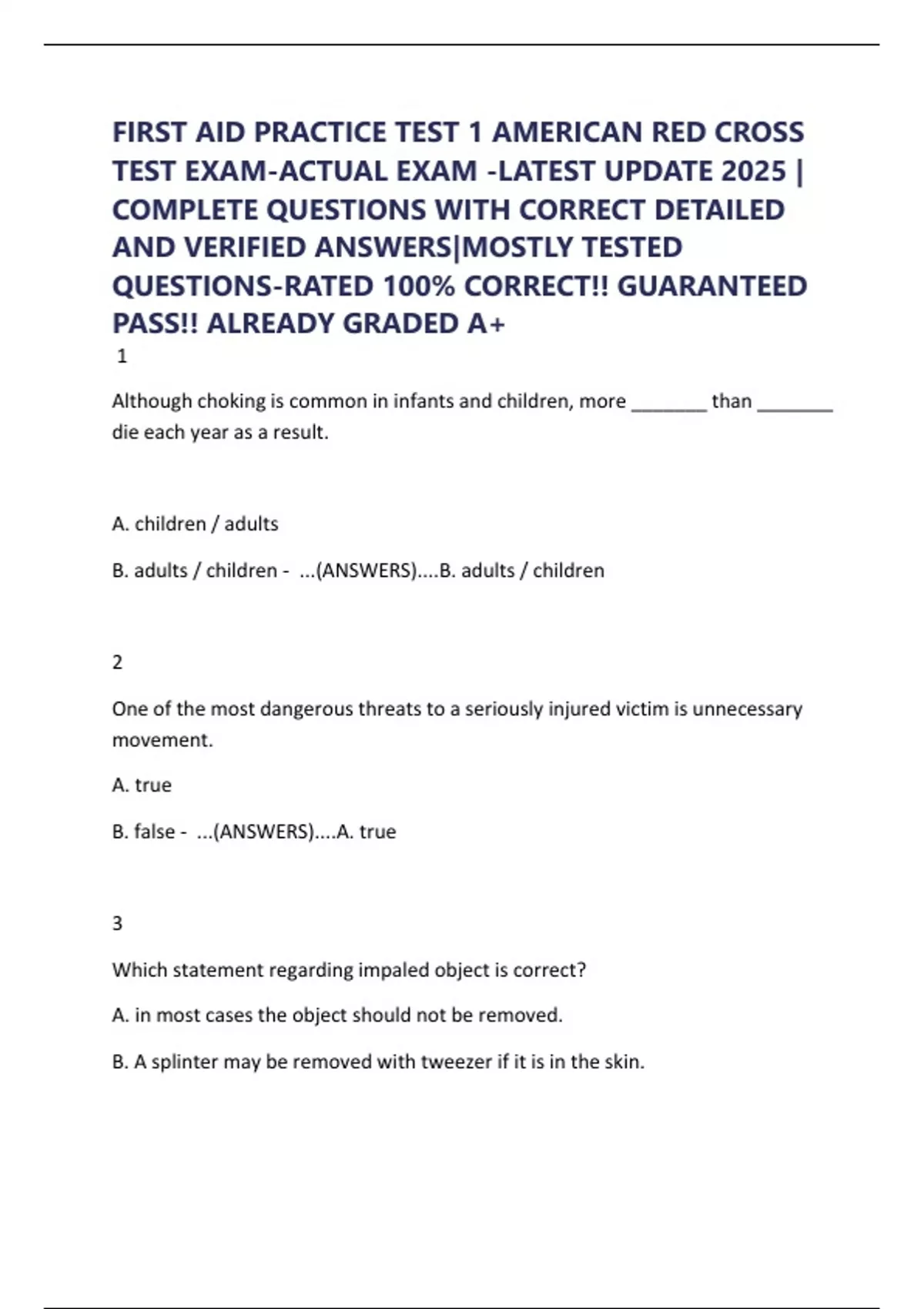 FIRST AID PRACTICE TEST 1 AMERICAN RED CROSS TEST EXAM-ACTUAL EXAM -LATEST UPDATE 2025 | COMPLETE QUESTIONS WITH CORRECT DETAILED AND VERIFIED ANSWERS|MOSTLY TESTED QUESTIONS-RATED 100% CORRECT!! GUARANTEED PASS!! ALREADY GRADED A+

1

Although choking is common in infants and children, more ________ than ________ die each year as a result.

A. children / adults

B. adults / children - ...(ANSWERS)....B. adults / children

2

One of the most dangerous threats to a seriously injured victim is unnecessary movement.

A. true

B. false - ...(ANSWERS)....A. true

3

Which statement regarding impaled object is correct?

A. in most cases the object should not be removed.

B. A splinter may be removed with tweezer if it is in the skin.